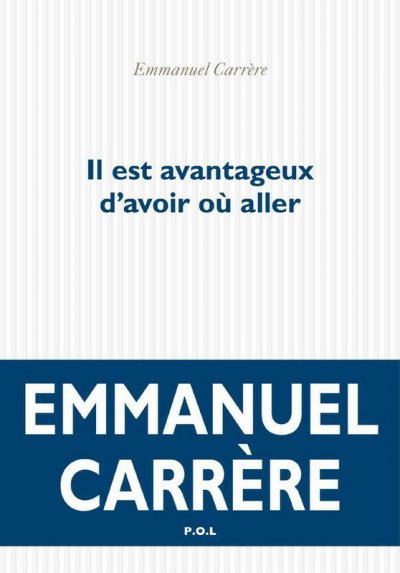 Emmanuel Carrère

Il est avantageux d'avoir où aller

EMMANUEL CARRÈRE

P.O.L